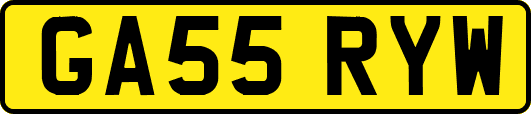 GA55 RYW